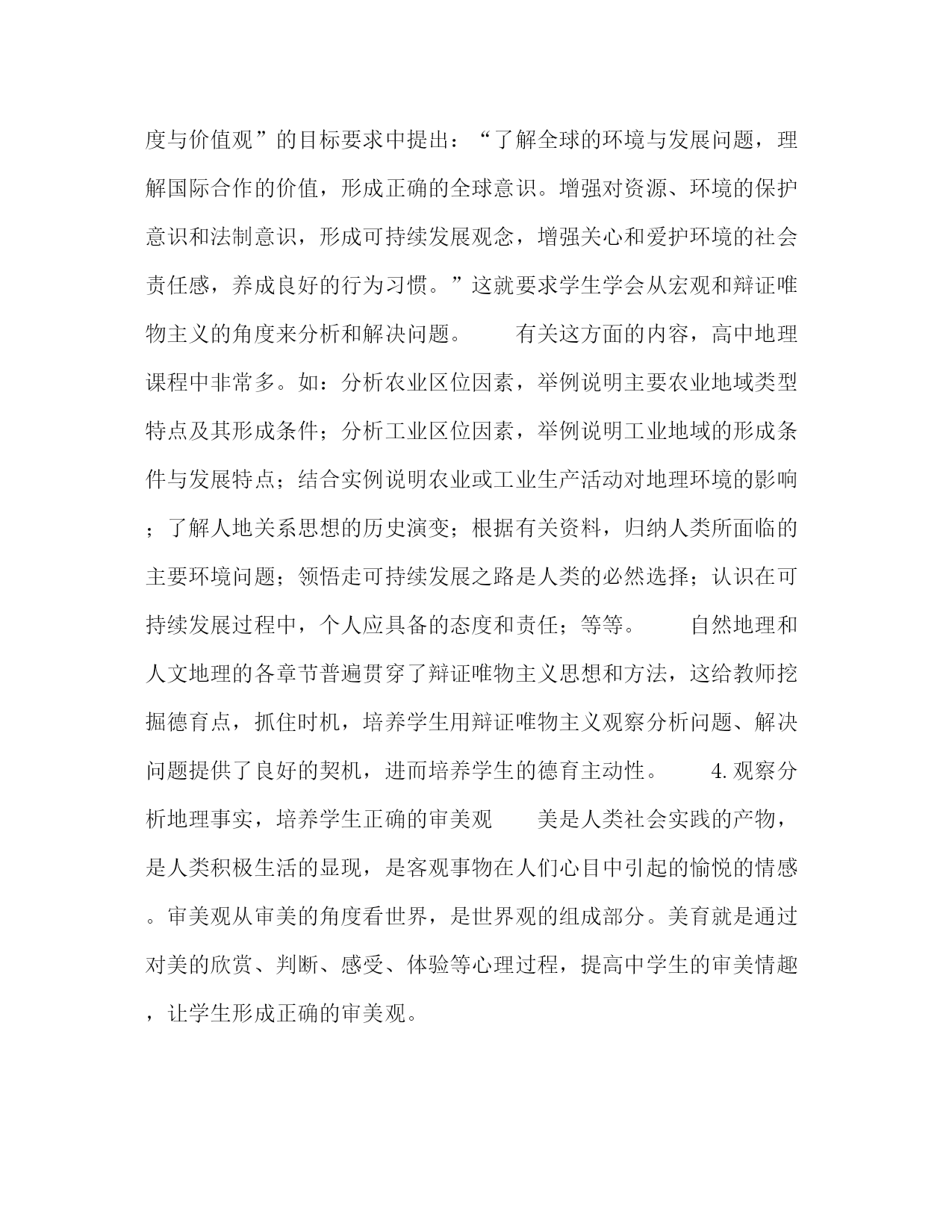 度与价值观”的目标要求中提出：“了解全球的环境与发展问题，理解国际合作的价值，形成正确的全球意识。增强对资源、环境的保护意识和法制意识，形成可持续发展观念，增强关心和爱护环境的社会责任感，养成良好的行为习惯。”这就要求学生学会从宏观和辩证唯物主义的角度来分析和解决问题。 有关这方面的内容，高中地理课程中非常多。如：分析农业区位因素，举例说明主要农业地域类型特点及其形成条件；分析工业区位因素，举例说明工业地域的形成条件与发展特点；结合实例说明农业或工业生产活动对地理环境的影响；了解人地关系思想的历史演变；根据有关资料，归纳人类所面临的主要环境问题；领悟走可持续发展之路是人类的必然选择；认识在可持续发展过程中，个人应具备的态度和责任；等等。 自然地理和人文地理的各章节普遍贯穿了辩证唯物主义思想和方法，这给教师挖掘德育点，抓住时机，培养学生用辩证唯物主义观察分析问题、解决问题提供了良好的契机，进而培养学生的德育主动性。 4.观察分析地理事实，培养学生正确的审美观 美是人类社会实践的产物，是人类积极生活的显现，是客观事物在人们心目中引起的愉悦的情感。审美观从审美的角度看世界，是世界观的组成部分。美育就是通过对美的欣赏、判断、感受、体验等心理过程，提高中学生的审美情趣，让学生形成正确的审美观。